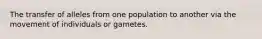 The transfer of alleles from one population to another via the movement of individuals or gametes.